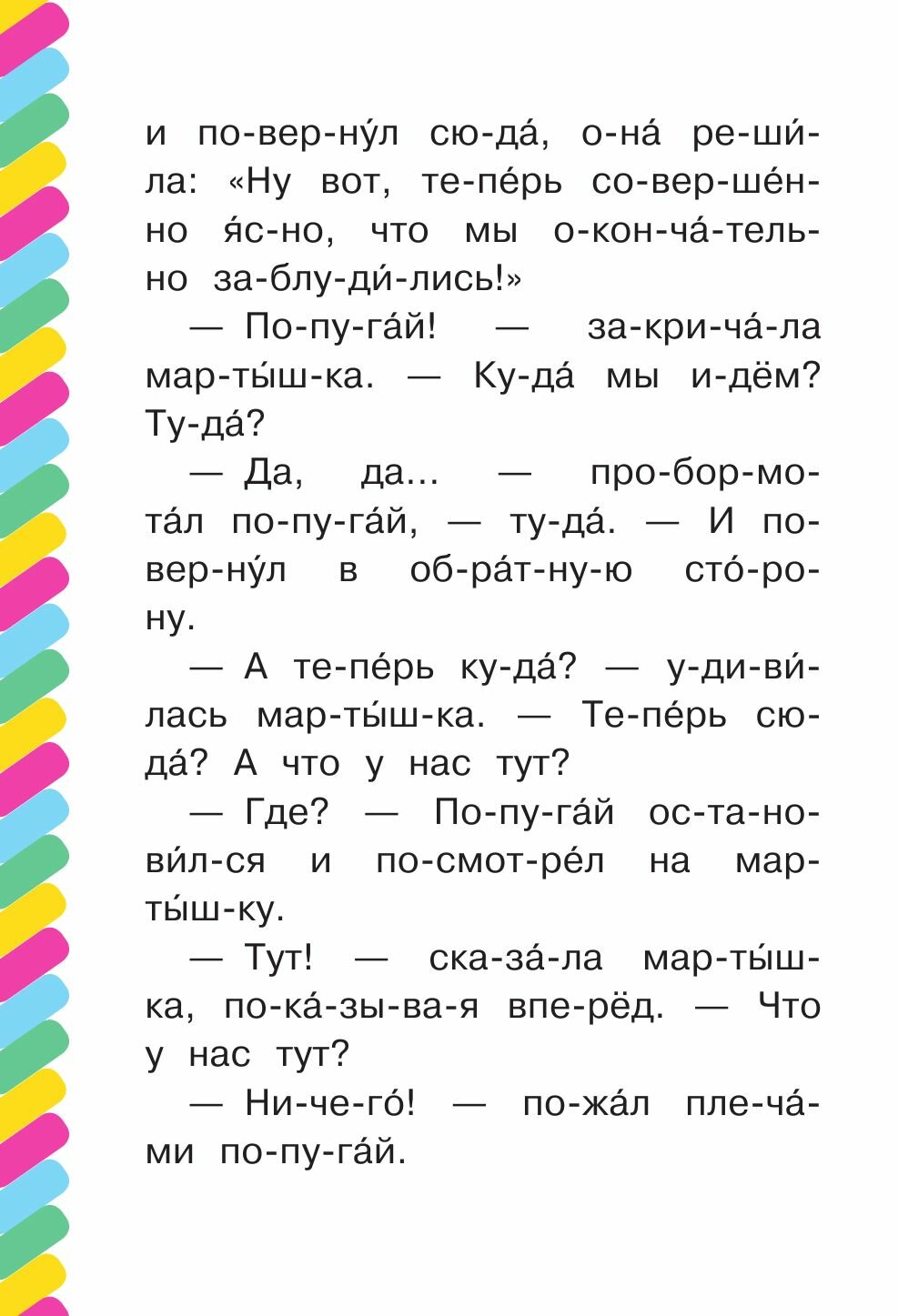 и по-вер-ну́л сю-да́, о-на́ ре-ши́-ла: «Ну вот, те-пе́рь со-вер-ше́н-но я́с-но, что мы о-кон-ча́-тель-но за-блу-ди́-лись!»

— По-пу-га́й! — за-кри-ча́-ла мар-ты́ш-ка. — Ку-да́ мы и-дём? Ту-да́?

— Да, да... — про-бор-мо-та́л по-пу-га́й, — ту-да́. — И по-вер-ну́л в об-ра́т-ну-ю сто́-ро-ну.

— А те-пе́рь ку-да́? — у-ди-ви́-лась мар-ты́ш-ка. — Те-пе́рь сю-да́? А что у нас тут?

— Где? — По-пу-га́й ос-та-но-ви́л-ся и по-смот-ре́л на мар-ты́ш-ку.

— Тут! — ска-за́-ла мар-ты́ш-ка, по-ка́-зы-ва-я впе-рёд. — Что у нас тут?

— Ни-че-го́! — по-жа́л пле-ча́-ми по-пу-га́й.